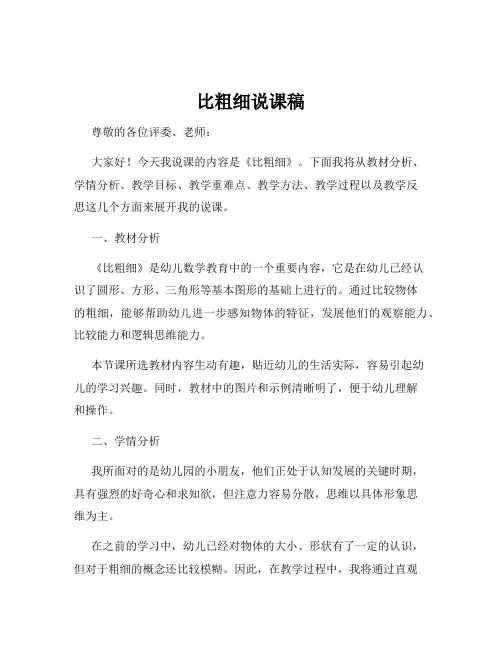 比粗细说课稿

尊敬的各位评委、老师：

大家好！今天我说课的内容是《比粗细》。下面我将从教材分析、学情分析、教学目标、教学重难点、教学方法、教学过程以及教学反思这几个方面来展开我的说课。

一、教材分析

《比粗细》是幼儿数学教育中的一个重要内容，它是在幼儿已经认识了圆形、方形、三角形等基本图形的基础上进行的。通过比较物体的粗细，能够帮助幼儿进一步感知物体的特征，发展他们的观察能力、比较能力和逻辑思维能力。

本节课所选教材内容生动有趣，贴近幼儿的生活实际，容易引起幼儿的学习兴趣。同时，教材中的图片和示例清晰明了，便于幼儿理解和操作。

二、学情分析

我所面对的是幼儿园的小朋友，他们正处于认知发展的关键时期，具有强烈的好奇心和求知欲，但注意力容易分散，思维以具体形象思维为主。

在之前的学习中，幼儿已经对物体的大小、形状有了一定的认识，但对于粗细的概念还比较模糊。因此，在教学过程中，我将通过直观